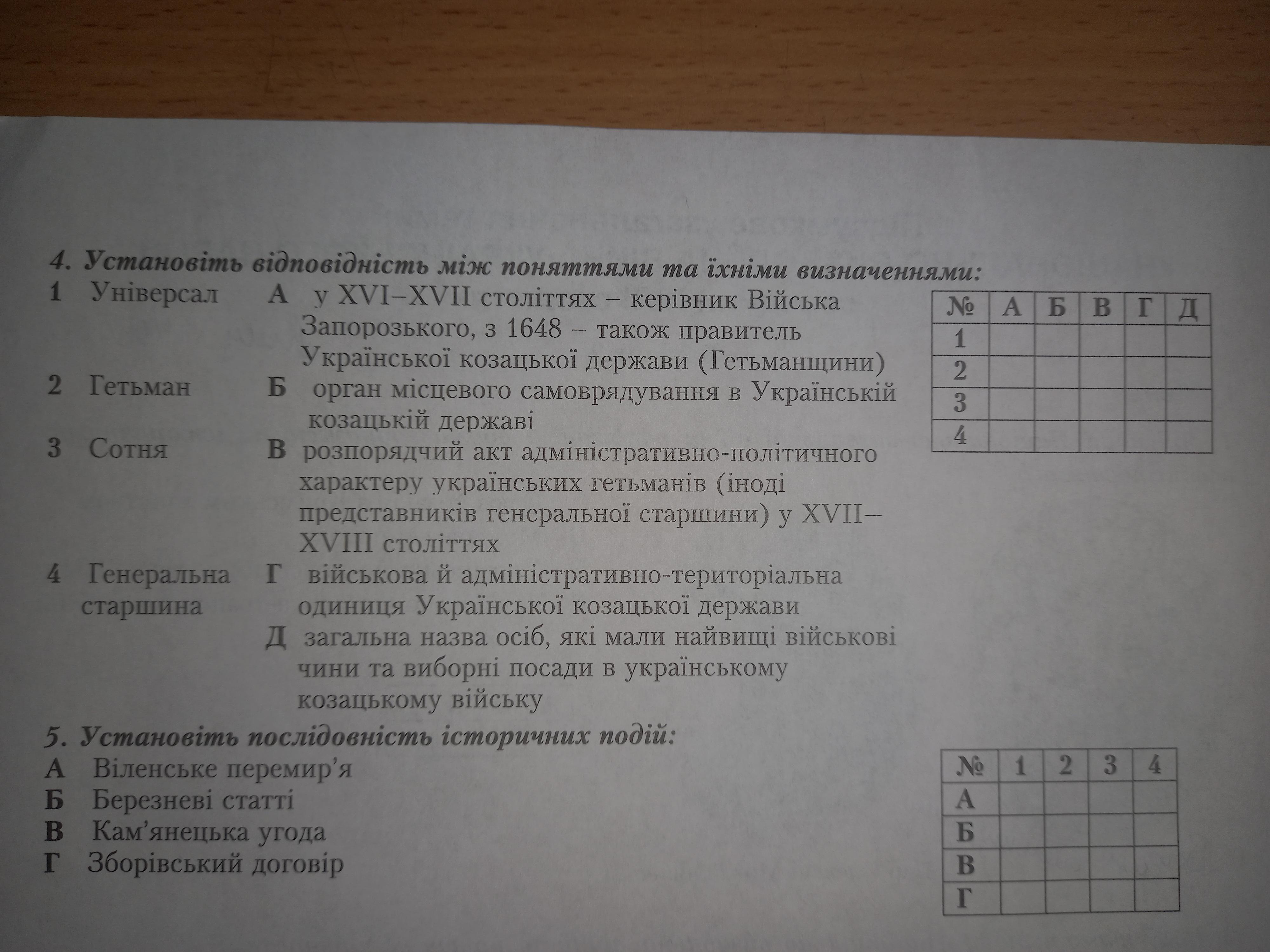 4. Установіть відповідність між поняттями та їхніми визначеннями:

1 Універсал
2 Гетьман
3 Сотня
4 Генеральна старшина

А у XVI–XVII століттях – керівник Війська Запорозького, з 1648 – також правитель Української козацької держави (Гетьманщини)
Б орган місцевого самоврядування в Українській козацькій державі
В розпорядчий акт адміністративно-політичного характеру українських гетьманів (іноді представників генеральної старшини) у XVII–XVIII століттях
Г військова й адміністративно-територіальна одиниця Української козацької держави
Д загальна назва осіб, які мали найвищі військові чини та виборні посади в українському козацькому війську

| № | А | Б | В | Г | Д |
|---|---|---|---|---|---|
| 1 | | | | | |
| 2 | | | | | |
| 3 | | | | | |
| 4 | | | | | |

5. Установіть послідовність історичних подій:
А Віленське перемир'я
Б Березневі статті
В Кам'янецька угода
Г Зборівський договір

| № | 1 | 2 | 3 | 4 |
|---|---|---|---|---|
| А | | | | |
| Б | | | | |
| В | | | | |
| Г | | | | |